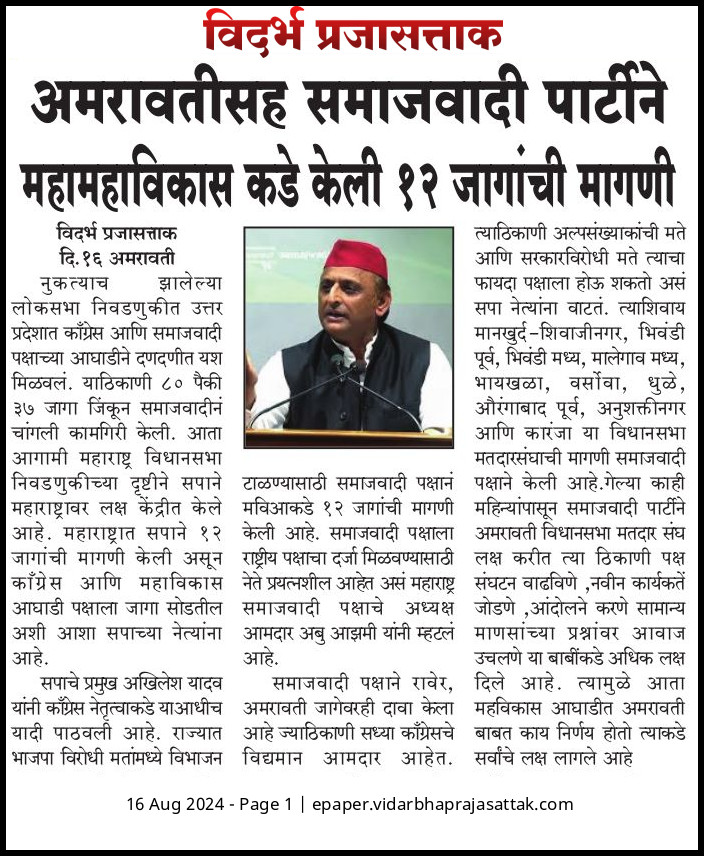 विदर्भ प्रजासत्ताक

अमरावतीसह समाजवादी पार्टीने महामहाविकास कडे केली १२ जागांची मागणी

विदर्भ प्रजासत्ताक
दि.१६ अमरावती

नुकत्याच झालेल्या लोकसभा निवडणुकीत उत्तर प्रदेशात काँग्रेस आणि समाजवादी पक्षाच्या आघाडीने दणदणीत यश मिळवलं. याठिकाणी ८० पैकी ३७ जागा जिंकून समाजवादीनं चांगली कामगिरी केली. आता आगामी महाराष्ट्र विधानसभा निवडणुकीच्या दृष्टीने सपाने महाराष्ट्रावर लक्ष केंद्रीत केले आहे. महाराष्ट्रात सपाने १२ जागांची मागणी केली असून काँग्रेस आणि महाविकास आघाडी पक्षाला जागा सोडतील अशी आशा सपाच्या नेत्यांना आहे.

सपाचे प्रमुख अखिलेश यादव यांनी काँग्रेस नेतृत्वाकडे याआधीच यादी पाठवली आहे. राज्यात भाजपा विरोधी मतांमध्ये विभाजन टाळण्यासाठी समाजवादी पक्षानं मविआकडे १२ जागांची मागणी केली आहे. समाजवादी पक्षाला राष्ट्रीय पक्षाचा दर्जा मिळवण्यासाठी नेते प्रयत्नशील आहेत असं महाराष्ट्र समाजवादी पक्षाचे अध्यक्ष आमदार अबु आझमी यांनी म्हटलं आहे.

समाजवादी पक्षाने रावेर, अमरावती जागेवरही दावा केला आहे ज्याठिकाणी सध्या काँग्रेसचे विद्यमान आमदार आहेत. त्याठिकाणी अल्पसंख्याकांची मते आणि सरकारविरोधी मते त्याचा फायदा पक्षाला होऊ शकतो असं सपा नेत्यांना वाटतं. त्याशिवाय मानखुर्द-शिवाजीनगर, भिवंडी पूर्व, भिवंडी मध्य, मालेगाव मध्य, भायखळा, वर्सोवा, धुळे, औरंगाबाद पूर्व, अनुशक्तीनगर आणि कारंजा या विधानसभा मतदारसंघाची मागणी समाजवादी पक्षाने केली आहे.गेल्या काही महिन्यांपासून समाजवादी पार्टीने अमरावती विधानसभा मतदार संघ लक्ष करीत त्या ठिकाणी पक्ष संघटन वाढविणे ,नवीन कार्यकर्ते जोडणे ,आंदोलने करणे सामान्य माणसांच्या प्रश्नांवर आवाज उचलणे या बाबींकडे अधिक लक्ष दिले आहे. त्यामुळे आता महविकास आघाडीत अमरावती बाबत काय निर्णय होतो त्याकडे सर्वांचे लक्ष लागले आहे

16 Aug 2024 - Page 1 | epaper.vidarbhaprajasattak.com